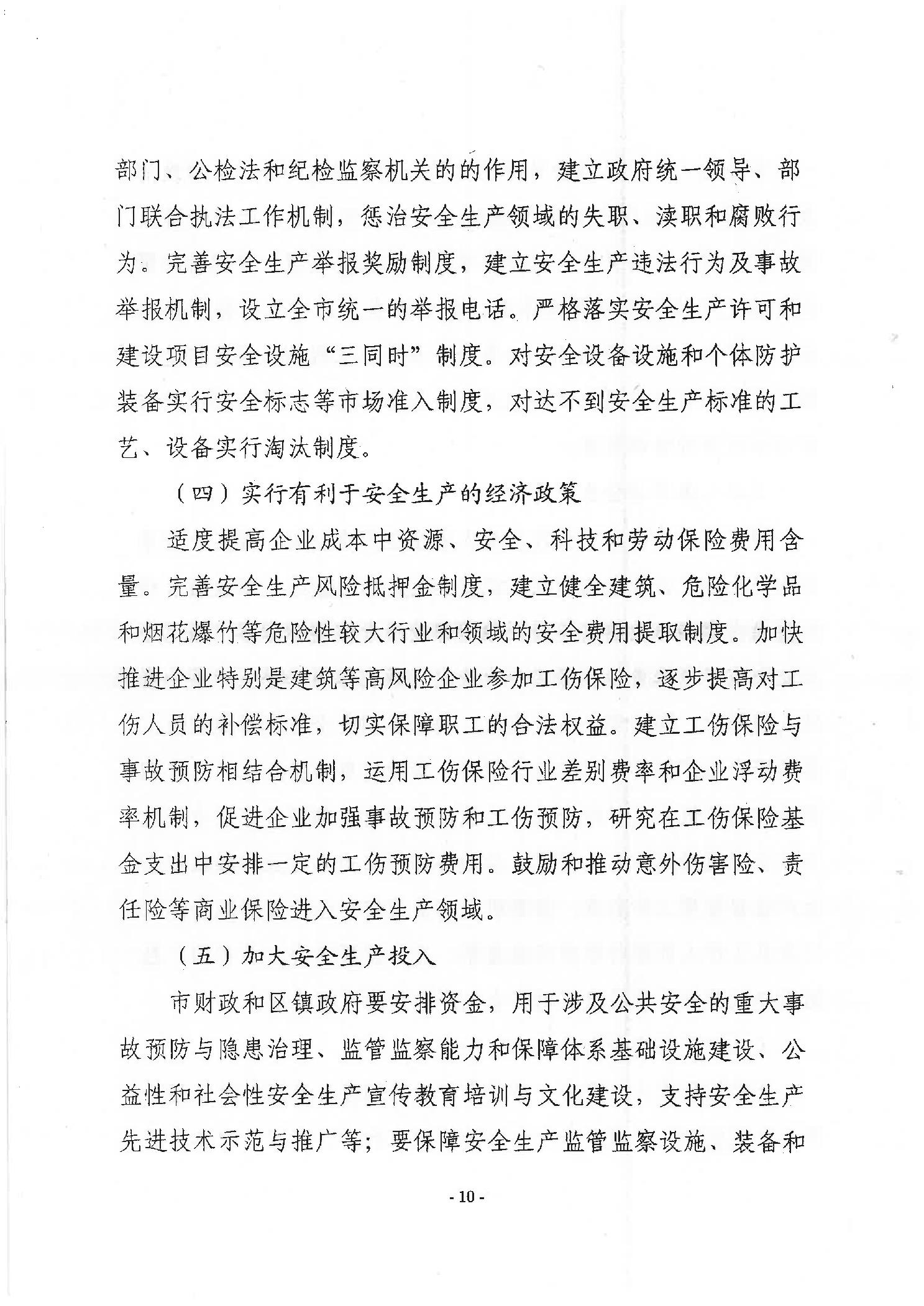 部门、公检法和纪检监察机关的的作用，建立政府统一领导、部门联合执法工作机制，惩治安全生产领域的失职、渎职和腐败行为。完善安全生产举报奖励制度，建立安全生产违法行为及事故举报机制，设立全市统一的举报电话。严格落实安全生产许可和建设项目安全设施“三同时”制度。对安全设备设施和个体防护装备实行安全标志等市场准入制度，对达不到安全生产标准的工艺、设备实行淘汰制度。

（四）实行有利于安全生产的经济政策

适度提高企业成本中资源、安全、科技和劳动保险费用含量。完善安全生产风险抵押金制度，建立健全建筑、危险化学品和烟花爆竹等危险性较大行业和领域的安全费用提取制度。加快推进企业特别是建筑等高风险企业参加工伤保险，逐步提高对工伤人员的补偿标准，切实保障职工的合法权益。建立工伤保险与事故预防相结合机制，运用工伤保险行业差别费率和企业浮动费率机制，促进企业加强事故预防和工伤预防，研究在工伤保险基金支出中安排一定的工伤预防费用。鼓励和推动意外伤害险、责任险等商业保险进入安全生产领域。

（五）加大安全生产投入

市财政和区镇政府要安排资金，用于涉及公共安全的重大事故预防与隐患治理、监管监察能力和保障体系基础设施建设、公益性和社会性安全生产宣传教育培训与文化建设，支持安全生产先进技术示范与推广等；要保障安全生产监管监察设施、装备和

- 10 -